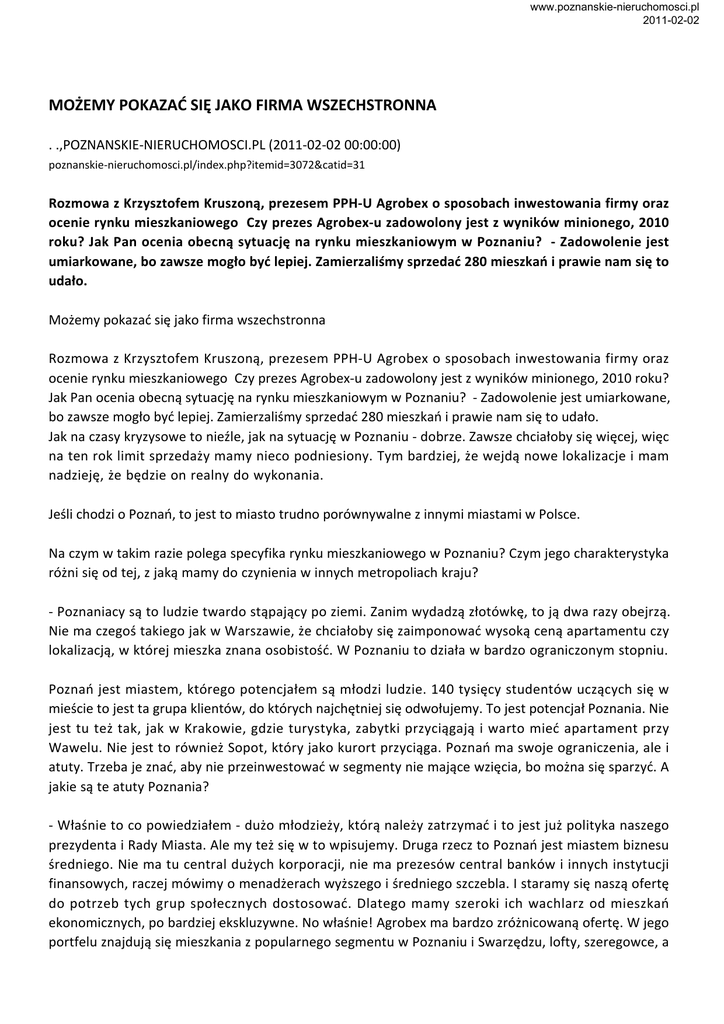 www.poznanskie-nieruchomosci.pl
2011-02-02

MOŻEMY POKAZAĆ SIĘ JAKO FIRMA WSZECHSTRONNA

. .,POZNANSKIE-NIERUCHOMOSCI.PL (2011-02-02 00:00:00)
poznanskie-nieruchomosci.pl/index.php?itemid=3072&catid=31

Rozmowa z Krzysztofem Kruszoną, prezesem PPH-U Agrobex o sposobach inwestowania firmy oraz ocenie rynku mieszkaniowego Czy prezes Agrobex-u zadowolony jest z wyników minionego, 2010 roku? Jak Pan ocenia obecną sytuację na rynku mieszkaniowym w Poznaniu? - Zadowolenie jest umiarkowane, bo zawsze mogło być lepiej. Zamierzaliśmy sprzedać 280 mieszkań i prawie nam się to udało.

Możemy pokazać się jako firma wszechstronna

Rozmowa z Krzysztofem Kruszoną, prezesem PPH-U Agrobex o sposobach inwestowania firmy oraz ocenie rynku mieszkaniowego Czy prezes Agrobex-u zadowolony jest z wyników minionego, 2010 roku? Jak Pan ocenia obecną sytuację na rynku mieszkaniowym w Poznaniu? - Zadowolenie jest umiarkowane, bo zawsze mogło być lepiej. Zamierzaliśmy sprzedać 280 mieszkań i prawie nam się to udało.
Jak na czasy kryzysowe to nieźle, jak na sytuację w Poznaniu - dobrze. Zawsze chciałoby się więcej, więc na ten rok limit sprzedaży mamy nieco podniesiony. Tym bardziej, że wejdą nowe lokalizacje i mam nadzieję, że będzie on realny do wykonania.

Jeśli chodzi o Poznań, to jest to miasto trudno porównywalne z innymi miastami w Polsce.

Na czym w takim razie polega specyfika rynku mieszkaniowego w Poznaniu? Czym jego charakterystyka różni się od tej, z jaką mamy do czynienia w innych metropoliach kraju?

- Poznaniacy są to ludzie twardo stąpający po ziemi. Zanim wydadzą złotówkę, to ją dwa razy obejrzą. Nie ma czegoś takiego jak w Warszawie, że chciałoby się zaimponować wysoką ceną apartamentu czy lokalizacją, w której mieszka znana osobistość. W Poznaniu to działa w bardzo ograniczonym stopniu.

Poznań jest miastem, którego potencjałem są młodzi ludzie. 140 tysięcy studentów uczących się w mieście to jest ta grupa klientów, do których najchętniej się odwołujemy. To jest potencjał Poznania. Nie jest tu też tak, jak w Krakowie, gdzie turystyka, zabytki przyciągają i warto mieć apartament przy Wawelu. Nie jest to również Sopot, który jako kurort przyciąga. Poznań ma swoje ograniczenia, ale i atuty. Trzeba je znać, aby nie przeinwestować w segmenty nie mające wzięcia, bo można się sparzyć. A jakie są te atuty Poznania?

- Właśnie to co powiedziałem - dużo młodzieży, którą należy zatrzymać i to jest już polityka naszego prezydenta i Rady Miasta. Ale my też się w to wpisujemy. Druga rzecz to Poznań jest miastem biznesu średniego. Nie ma tu central dużych korporacji, nie ma prezesów central banków i innych instytucji finansowych, raczej mówimy o menadżerach wyższego i średniego szczebla. I staramy się naszą ofertę do potrzeb tych grup społecznych dostosować. Dlatego mamy szeroki ich wachlarz od mieszkań ekonomicznych, po bardziej ekskluzywne. No właśnie! Agrobex ma bardzo zróżnicowaną ofertę. W jego portfelu znajdują się mieszkania z popularnego segmentu w Poznaniu i Swarzędzu, lofty, szeregowce, a